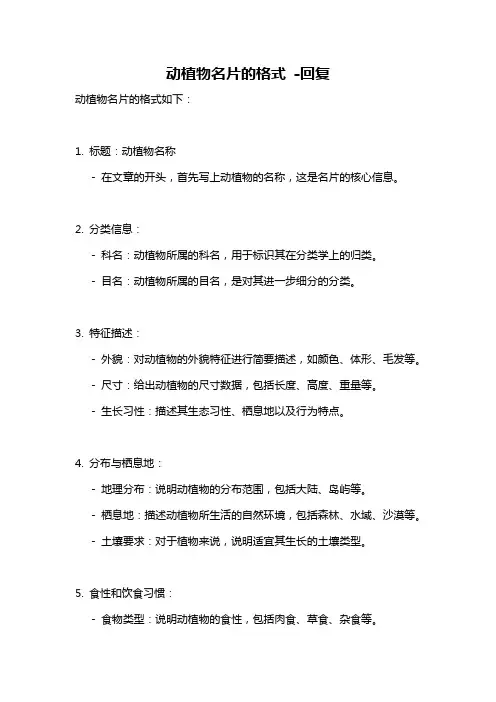 动植物名片的格式 -回复

动植物名片的格式如下：

1. 标题：动植物名称

- 在文章的开头，首先写上动植物的名称，这是名片的核心信息。

2. 分类信息：

- 科名：动植物所属的科名，用于标识其在分类学上的归类。

- 目名：动植物所属的目名，是对其进一步细分的分类。

3. 特征描述：

- 外貌：对动植物的外貌特征进行简要描述，如颜色、体形、毛发等。

- 尺寸：给出动植物的尺寸数据，包括长度、高度、重量等。

- 生长习性：描述其生态习性、栖息地以及行为特点。

4. 分布与栖息地：

- 地理分布：说明动植物的分布范围，包括大陆、岛屿等。

- 栖息地：描述动植物所生活的自然环境，包括森林、水域、沙漠等。

- 土壤要求：对于植物来说，说明适宜其生长的土壤类型。

5. 食性和饮食习惯：

- 食物类型：说明动植物的食性，包括肉食、草食、杂食等。